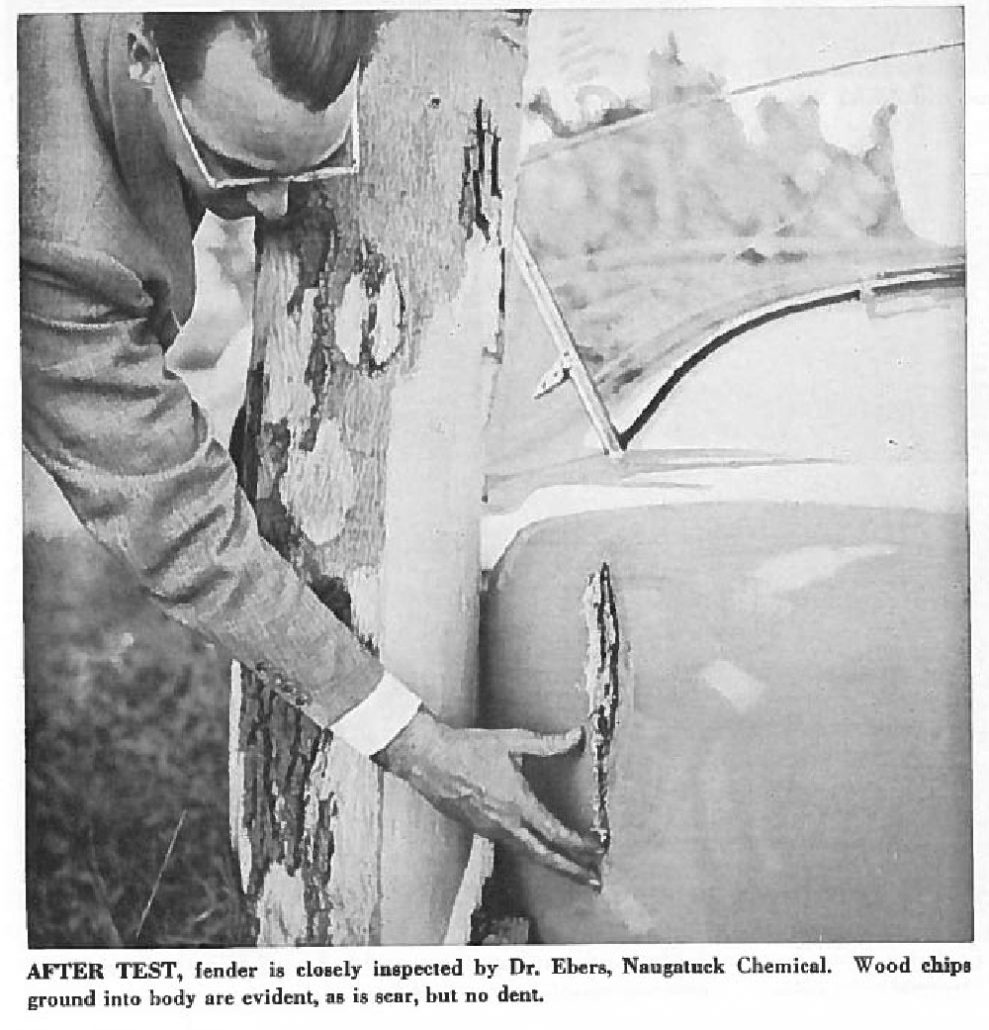 AFTER TEST, fender is closely inspected by Dr. Ebers, Naugatuck Chemical. Wood chips ground into body are evident, as is scar, but no dent.